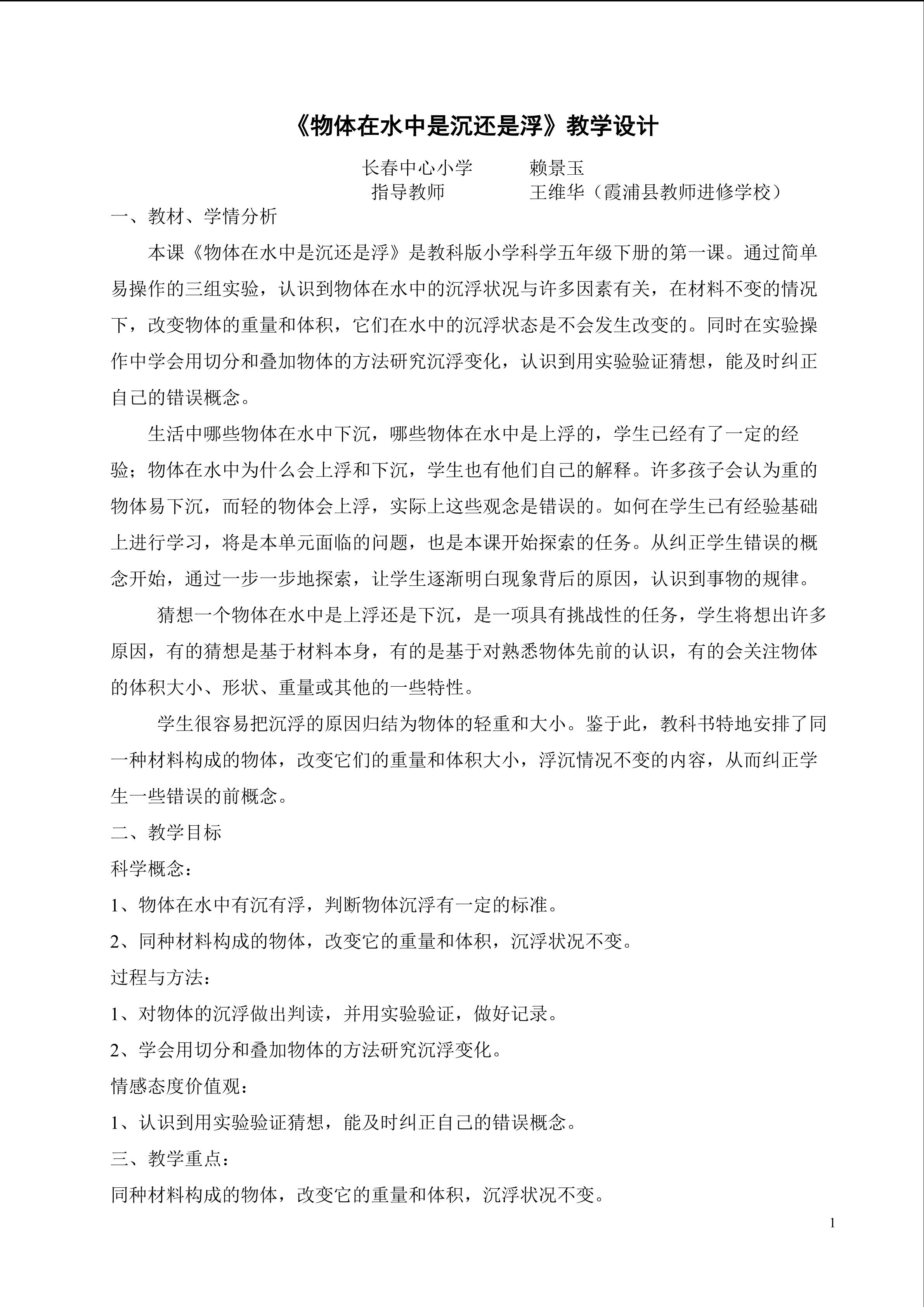 《物体在水中是沉还是浮》教学设计

长春中心小学 赖景玉
指导教师 王维华（霞浦县教师进修学校）

一、教材、学情分析

本课《物体在水中是沉还是浮》是教科版小学科学五年级下册的第一课。通过简单易操作的三组实验，认识到物体在水中的沉浮状况与许多因素有关，在材料不变的情况下，改变物体的重量和体积，它们在水中的沉浮状态是不会发生改变的。同时在实验操作中学会用切分和叠加物体的方法研究沉浮变化，认识到用实验验证猜想，能及时纠正自己的错误概念。

生活中哪些物体在水中下沉，哪些物体在水中是上浮的，学生已经有了一定的经验；物体在水中为什么会上浮和下沉，学生也有他们自己的解释。许多孩子会认为重的物体易下沉，而轻的物体会上浮，实际上这些观念是错误的。如何在学生已有经验基础上进行学习，将是本单元面临的问题，也是本课开始探索的任务。从纠正学生错误的概念开始，通过一步一步地探索，让学生逐渐明白现象背后的原因，认识到事物的规律。

猜想一个物体在水中是上浮还是下沉，是一项具有挑战性的任务，学生将想出许多原因，有的猜想是基于材料本身，有的是基于对熟悉物体先前的认识，有的会关注物体的体积大小、形状、重量或其他的一些特性。

学生很容易把沉浮的原因归结为物体的轻重和大小。鉴于此，教科书特地安排了同一种材料构成的物体，改变它们的重量和体积大小，浮沉情况不变的内容，从而纠正学生一些错误的前概念。

二、教学目标

科学概念：

1、物体在水中有沉有浮，判断物体沉浮有一定的标准。

2、同种材料构成的物体，改变它的重量和体积，沉浮状况不变。

过程与方法：

1、对物体的沉浮做出判读，并用实验验证，做好记录。

2、学会用切分和叠加物体的方法研究沉浮变化。

情感态度价值观：

1、认识到用实验验证猜想，能及时纠正自己的错误概念。

三、教学重点：

同种材料构成的物体，改变它的重量和体积，沉浮状况不变。

1